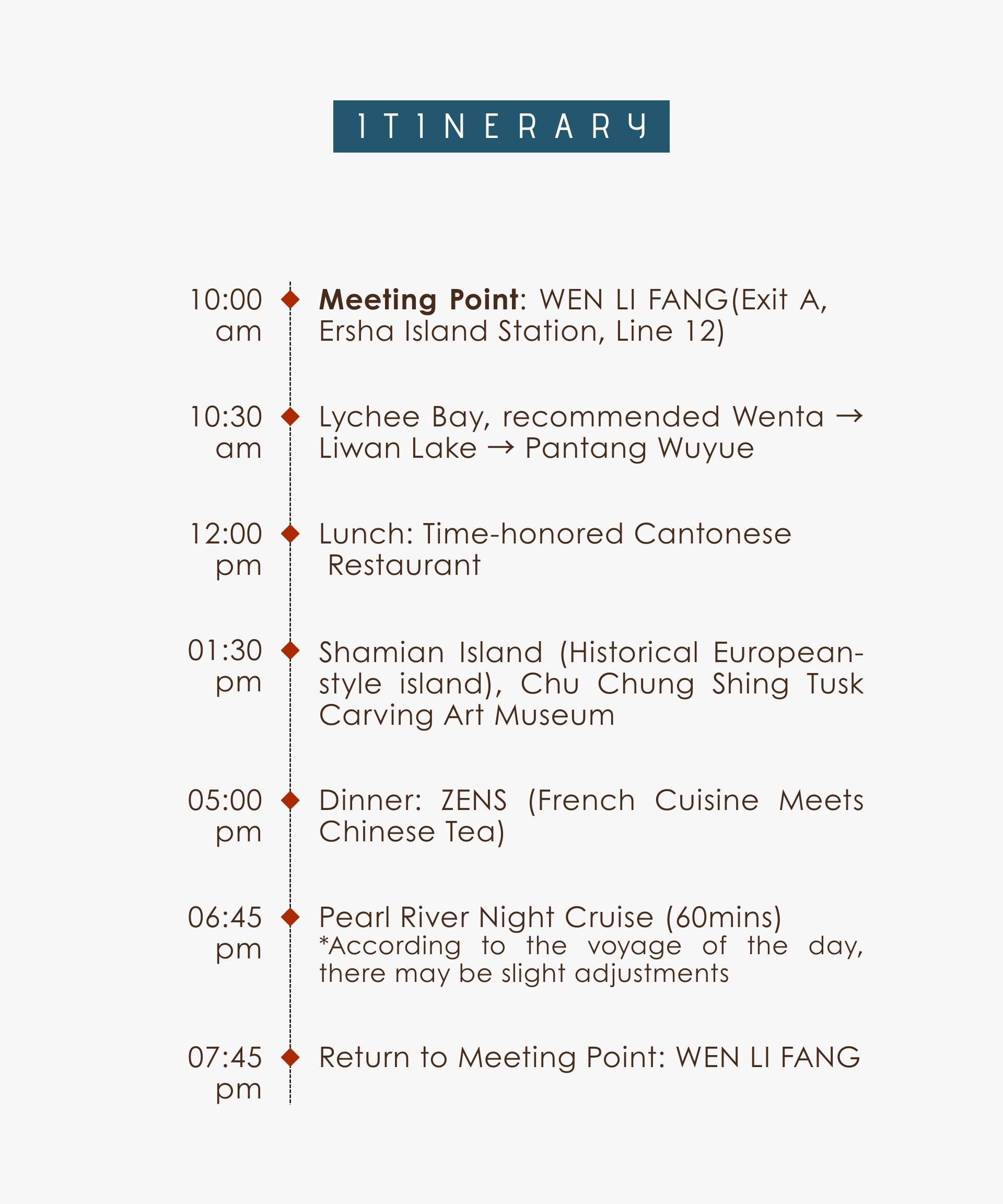 ITINERARY

10:00 am Meeting Point: WEN LI FANG(Exit A, Ersha Island Station, Line 12)

10:30 am Lychee Bay, recommended Wenta → Liwan Lake → Pantang Wuyue

12:00 pm Lunch: Time-honored Cantonese Restaurant

01:30 pm Shamian Island (Historical European-style island), Chu Chung Shing Tusk Carving Art Museum

05:00 pm Dinner: ZENS (French Cuisine Meets Chinese Tea)

06:45 pm Pearl River Night Cruise (60mins)
*According to the voyage of the day, there may be slight adjustments

07:45 pm Return to Meeting Point: WEN LI FANG